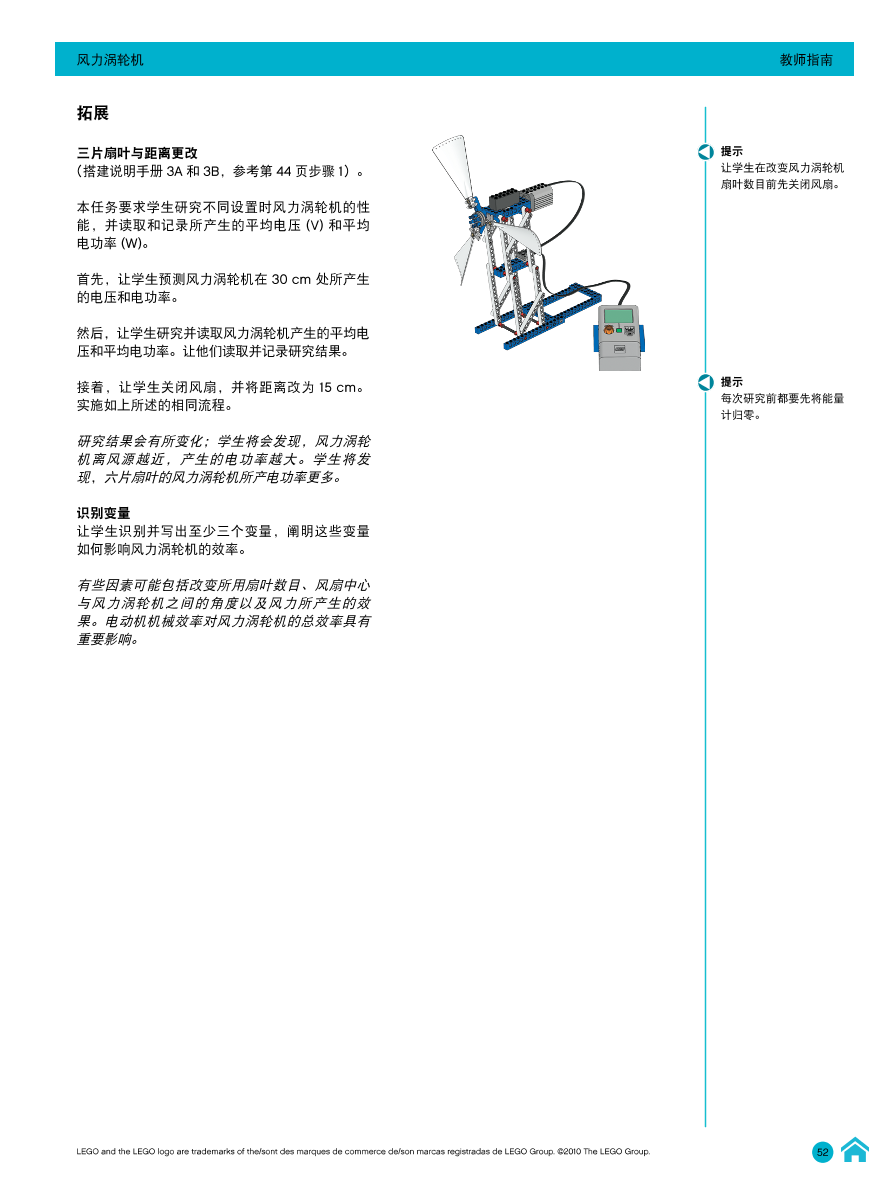 风力涡轮机

教师指南

拓展

三片扇叶与距离更改
（搭建说明手册 3A 和 3B，参考第 44 页步骤 1）。

本任务要求学生研究不同设置时风力涡轮机的性能，并读取和记录所产生的平均电压 (V) 和平均电功率 (W)。

首先，让学生预测风力涡轮机在 30 cm 处所产生的电压和电功率。

然后，让学生研究并读取风力涡轮机产生的平均电压和平均电功率。让他们读取并记录研究结果。

接着，让学生关闭风扇，并将距离改为 15 cm。实施如上所述的相同流程。

研究结果会有所变化；学生将会发现，风力涡轮机离风源越近，产生的电功率越大。学生将发现，六片扇叶的风力涡轮机所产电功率更多。

识别变量
让学生识别并写出至少三个变量，阐明这些变量如何影响风力涡轮机的效率。

有些因素可能包括改变所用扇叶数目、风扇中心与风力涡轮机之间的角度以及风力所产生的效果。电动机机械效率对风力涡轮机的总效率具有重要影响。

提示
让学生在改变风力涡轮机扇叶数目前先关闭风扇。

提示
每次研究前都要先将能量计归零。

LEGO and the LEGO logo are trademarks of the/sont des marques de commerce de/son marcas registradas de LEGO Group. ©2010 The LEGO Group.

52